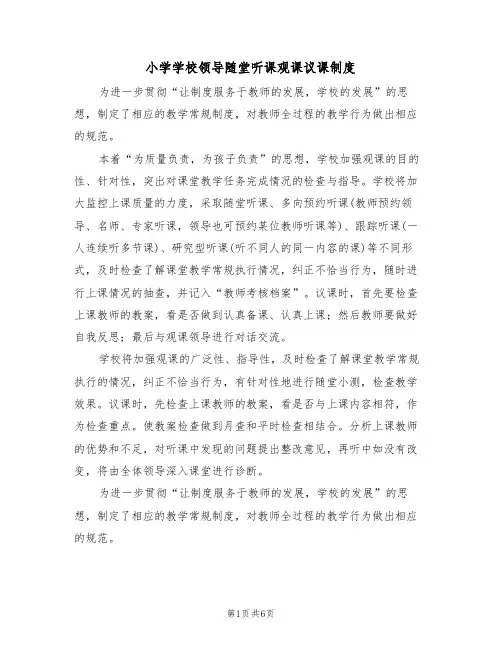 小学学校领导随堂听课观课议课制度

为进一步贯彻“让制度服务于教师的发展，学校的发展”的思想，制定了相应的教学常规制度，对教师全过程的教学行为做出相应的规范。

本着“为质量负责，为孩子负责”的思想，学校加强观课的目的性、针对性，突出对课堂教学任务完成情况的检查与指导。学校将加大监控上课质量的力度，采取随堂听课、多向预约听课(教师预约领导、名师、专家听课，领导也可预约某位教师听课等)、跟踪听课(一人连续听多节课)、研究型听课(听不同人的同一内容的课)等不同形式，及时检查了解课堂教学常规执行情况，纠正不恰当行为，随时进行上课情况的抽查，并记入“教师考核档案”。议课时，首先要检查上课教师的教案，看是否做到认真备课、认真上课；然后教师要做好自我反思；最后与观课领导进行对话交流。

学校将加强观课的广泛性、指导性，及时检查了解课堂教学常规执行的情况，纠正不恰当行为，有针对性地进行随堂小测，检查教学效果。议课时，先检查上课教师的教案，看是否与上课内容相符，作为检查重点。使教案检查做到月查和平时检查相结合。分析上课教师的优势和不足，对听课中发现的问题提出整改意见，再听中如没有改变，将由全体领导深入课堂进行诊断。

为进一步贯彻“让制度服务于教师的发展，学校的发展”的思想，制定了相应的教学常规制度，对教师全过程的教学行为做出相应的规范。

第1页 共6页